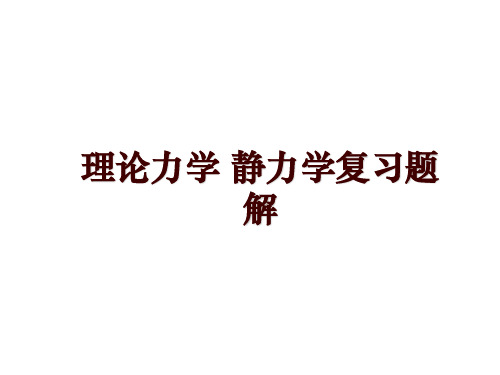 理论力学 静力学复习题解